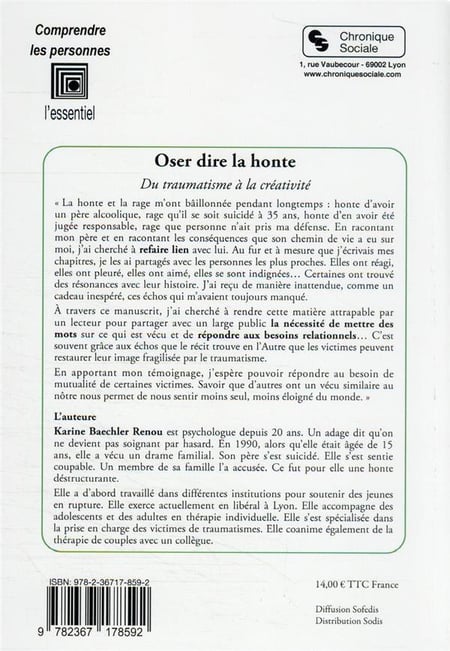 Comprendre les personnes

l'essentiel

Chronique Sociale

1, rue Vaubecour - 69002 Lyon
www.chroniquesociale.com

Oser dire la honte

Du traumatisme à la créativité

« La honte et la rage m'ont bâillonnée pendant longtemps : honte d'avoir un père alcoolique, rage qu'il se soit suicidé à 35 ans, honte d'en avoir été jugée responsable, rage que personne n'ait pris ma défense. En racontant mon père et en racontant les conséquences que son chemin de vie a eu sur moi, j'ai cherché à refaire lien avec lui. Au fur et à mesure que j'écrivais mes chapitres, je les ai partagés avec les personnes les plus proches. Elles ont réagi, elles ont pleuré, elles ont aimé, elles se sont indignées… Certaines ont trouvé des résonances avec leur histoire. J'ai reçu de manière inattendue, comme un cadeau inespéré, ces échos qui m'avaient toujours manqué.

À travers ce manuscrit, j'ai cherché à rendre cette matière attrapable par un lecteur pour partager avec un large public la nécessité de mettre des mots sur ce qui est vécu et de répondre aux besoins relationnels… C'est souvent grâce aux échos que le récit trouve en l'Autre que les victimes peuvent restaurer leur image fragilisée par le traumatisme.

En apportant mon témoignage, j'espère pouvoir répondre au besoin de mutualité de certaines victimes. Savoir que d'autres ont un vécu similaire au nôtre nous permet de nous sentir moins seul, moins éloigné du monde. »

L'auteure

Karine Baechler Renou est psychologue depuis 20 ans. Un adage dit qu'on ne devient pas soignant par hasard. En 1990, alors qu'elle était âgée de 15 ans, elle a vécu un drame familial. Son père s'est suicidé. Elle s'est sentie coupable. Un membre de sa famille l'a accusée. Ce fut pour elle une honte déstructurante.

Elle a d'abord travaillé dans différentes institutions pour soutenir des jeunes en rupture. Elle exerce actuellement en libéral à Lyon. Elle accompagne des adolescents et des adultes en thérapie individuelle. Elle s'est spécialisée dans la prise en charge des victimes de traumatismes. Elle coanime également de la thérapie de couples avec un collègue.

ISBN: 978-2-36717-859-2

9 782367 178592

14,00 € TTC France

Diffusion Sofedis
Distribution Sodis